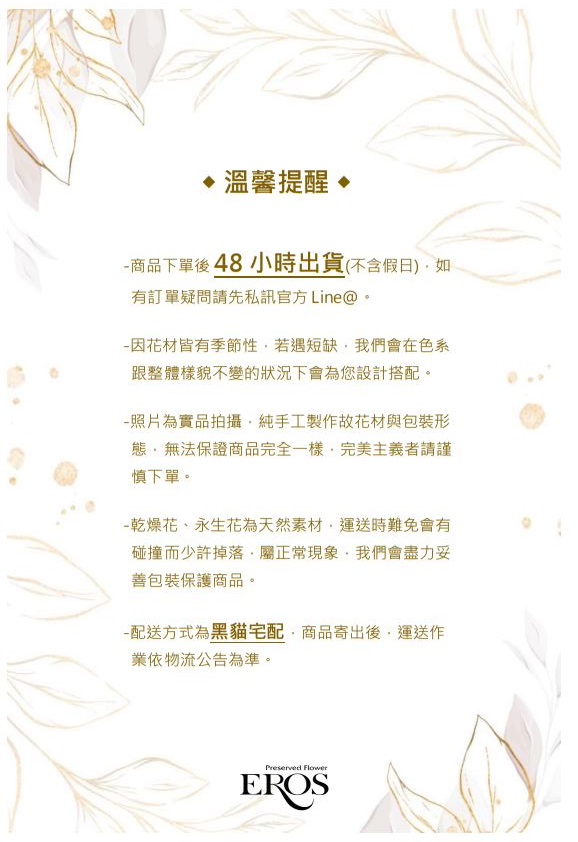 ◆ 溫馨提醒 ◆

-商品下單後48小時出貨(不含假日)，如有訂單疑問請先私訊官方Line@。

-因花材皆有季節性，若遇短缺，我們會在色系跟整體樣貌不變的狀況下會為您設計搭配。

-照片為實品拍攝，純手工製作故花材與包裝形態，無法保證商品完全一樣，完美主義者請謹慎下單。

-乾燥花、永生花為天然素材，運送時難免會有碰撞而少許掉落，屬正常現象，我們會盡力妥善包裝保護商品。

-配送方式為黑貓宅配，商品寄出後，運送作業依物流公告為準。

Preserved Flower
EROS